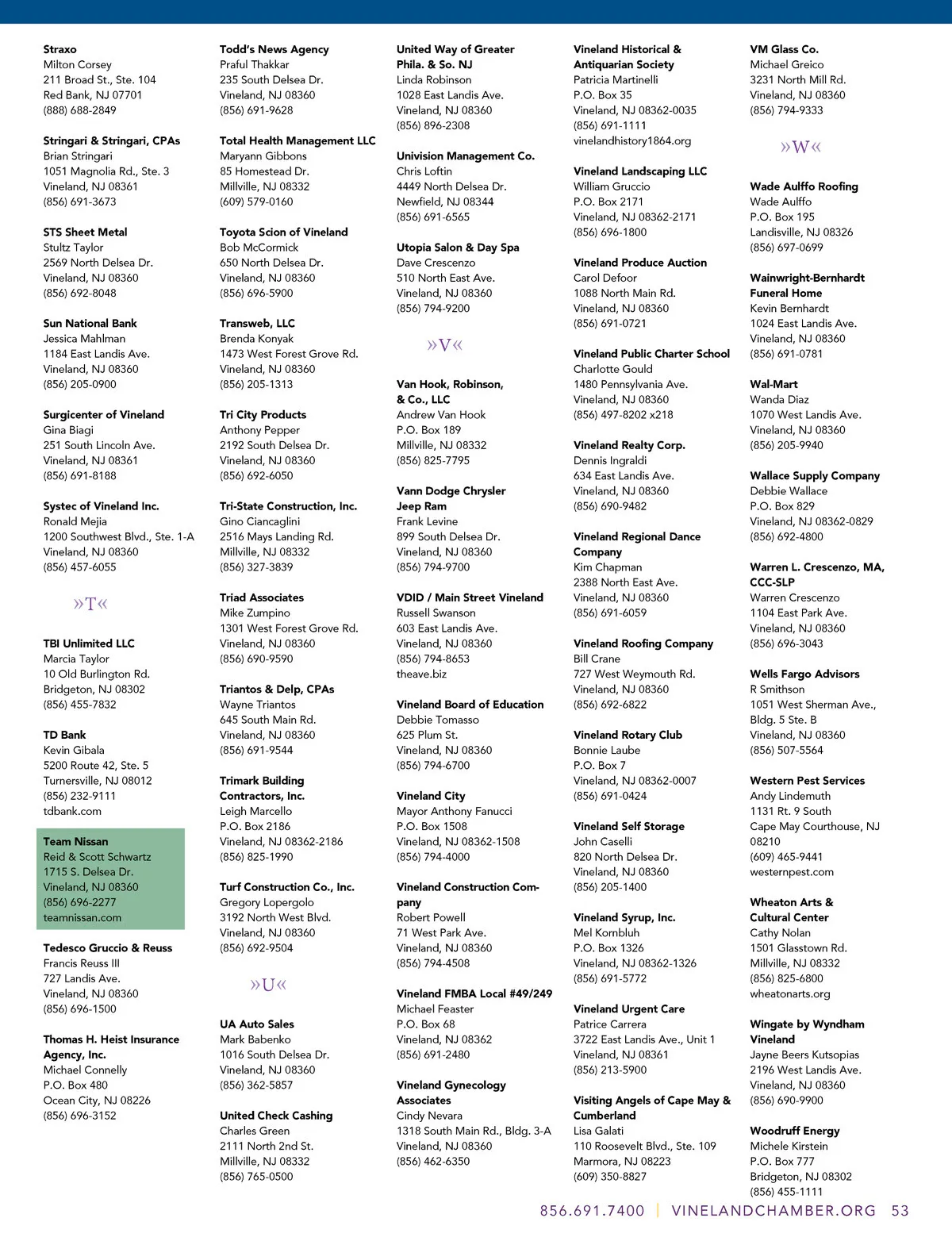 Straxo
Milton Corsey
211 Broad St., Ste. 104
Red Bank, NJ 07701
(888) 688-2849

Stringari & Stringari, CPAs
Brian Stringari
1051 Magnolia Rd., Ste. 3
Vineland, NJ 08361
(856) 691-3673

STS Sheet Metal
Stultz Taylor
2569 North Delsea Dr.
Vineland, NJ 08360
(856) 692-8048

Sun National Bank
Jessica Mahlman
1184 East Landis Ave.
Vineland, NJ 08360
(856) 205-0900

Surgicenter of Vineland
Gina Biagi
251 South Lincoln Ave.
Vineland, NJ 08361
(856) 691-8188

Systec of Vineland Inc.
Ronald Mejia
1200 Southwest Blvd., Ste. 1-A
Vineland, NJ 08360
(856) 457-6055

»T«

TBI Unlimited LLC
Marcia Taylor
10 Old Burlington Rd.
Bridgeton, NJ 08302
(856) 455-7832

TD Bank
Kevin Gibala
5200 Route 42, Ste. 5
Turnersville, NJ 08012
(856) 232-9111
tdbank.com

Team Nissan
Reid & Scott Schwartz
1715 S. Delsea Dr.
Vineland, NJ 08360
(856) 696-2277
teamnissan.com

Tedesco Gruccio & Reuss
Francis Reuss III
727 Landis Ave.
Vineland, NJ 08360
(856) 696-1500

Thomas H. Heist Insurance Agency, Inc.
Michael Connelly
P.O. Box 480
Ocean City, NJ 08226
(856) 696-3152

Todd's News Agency
Praful Thakkar
235 South Delsea Dr.
Vineland, NJ 08360
(856) 691-9628

Total Health Management LLC
Maryann Gibbons
85 Homestead Dr.
Millville, NJ 08332
(609) 579-0160

Toyota Scion of Vineland
Bob McCormick
650 North Delsea Dr.
Vineland, NJ 08360
(856) 696-5900

Transweb, LLC
Brenda Konyak
1473 West Forest Grove Rd.
Vineland, NJ 08360
(856) 205-1313

Tri City Products
Anthony Pepper
2192 South Delsea Dr.
Vineland, NJ 08360
(856) 692-6050

Tri-State Construction, Inc.
Gino Ciancaglini
2516 Mays Landing Rd.
Millville, NJ 08332
(856) 327-3839

Triad Associates
Mike Zumpino
1301 West Forest Grove Rd.
Vineland, NJ 08360
(856) 690-9590

Triantos & Delp, CPAs
Wayne Triantos
645 South Main Rd.
Vineland, NJ 08360
(856) 691-9544

Trimark Building Contractors, Inc.
Leigh Marcello
P.O. Box 2186
Vineland, NJ 08362-2186
(856) 825-1990

Turf Construction Co., Inc.
Gregory Lopergolo
3192 North West Blvd.
Vineland, NJ 08360
(856) 692-9504

»U«

UA Auto Sales
Mark Babenko
1016 South Delsea Dr.
Vineland, NJ 08360
(856) 362-5857

United Check Cashing
Charles Green
2111 North 2nd St.
Millville, NJ 08332
(856) 765-0500

United Way of Greater Phila. & So. NJ
Linda Robinson
1028 East Landis Ave.
Vineland, NJ 08360
(856) 896-2308

Univision Management Co.
Chris Loftin
4449 North Delsea Dr.
Newfield, NJ 08344
(856) 691-6565

Utopia Salon & Day Spa
Dave Crescenzo
510 North East Ave.
Vineland, NJ 08360
(856) 794-9200

»V«

Van Hook, Robinson, & Co., LLC
Andrew Van Hook
P.O. Box 189
Millville, NJ 08332
(856) 825-7795

Vann Dodge Chrysler Jeep Ram
Frank Levine
899 South Delsea Dr.
Vineland, NJ 08360
(856) 794-9700

VDID / Main Street Vineland
Russell Swanson
603 East Landis Ave.
Vineland, NJ 08360
(856) 794-8653
theave.biz

Vineland Board of Education
Debbie Tomasso
625 Plum St.
Vineland, NJ 08360
(856) 794-6700

Vineland City
Mayor Anthony Fanucci
P.O. Box 1508
Vineland, NJ 08362-1508
(856) 794-4000

Vineland Construction Company
Robert Powell
71 West Park Ave.
Vineland, NJ 08360
(856) 794-4508

Vineland FMBA Local #49/249
Michael Feaster
P.O. Box 68
Vineland, NJ 08362
(856) 691-2480

Vineland Gynecology Associates
Cindy Nevara
1318 South Main Rd., Bldg. 3-A
Vineland, NJ 08360
(856) 462-6350

Vineland Historical & Antiquarian Society
Patricia Martinelli
P.O. Box 35
Vineland, NJ 08362-0035
(856) 691-1111
vinelandhistory1864.org

Vineland Landscaping LLC
William Gruccio
P.O. Box 2171
Vineland, NJ 08362-2171
(856) 696-1800

Vineland Produce Auction
Carol Defoor
1088 North Main Rd.
Vineland, NJ 08360
(856) 691-0721

Vineland Public Charter School
Charlotte Gould
1480 Pennsylvania Ave.
Vineland, NJ 08360
(856) 497-8202 x218

Vineland Realty Corp.
Dennis Ingraldi
634 East Landis Ave.
Vineland, NJ 08360
(856) 690-9482

Vineland Regional Dance Company
Kim Chapman
2388 North East Ave.
Vineland, NJ 08360
(856) 691-6059

Vineland Roofing Company
Bill Crane
727 West Weymouth Rd.
Vineland, NJ 08360
(856) 692-6822

Vineland Rotary Club
Bonnie Laube
P.O. Box 7
Vineland, NJ 08362-0007
(856) 691-0424

Vineland Self Storage
John Caselli
820 North Delsea Dr.
Vineland, NJ 08360
(856) 205-1400

Vineland Syrup, Inc.
Mel Kornbluh
P.O. Box 1326
Vineland, NJ 08362-1326
(856) 691-5772

Vineland Urgent Care
Patrice Carrera
3722 East Landis Ave., Unit 1
Vineland, NJ 08361
(856) 213-5900

Visiting Angels of Cape May & Cumberland
Lisa Galati
110 Roosevelt Blvd., Ste. 109
Marmora, NJ 08223
(609) 350-8827

VM Glass Co.
Michael Greico
3231 North Mill Rd.
Vineland, NJ 08360
(856) 794-9333

»W«

Wade Aulffo Roofing
Wade Aulffo
P.O. Box 195
Landisville, NJ 08326
(856) 697-0699

Wainwright-Bernhardt Funeral Home
Kevin Bernhardt
1024 East Landis Ave.
Vineland, NJ 08360
(856) 691-0781

Wal-Mart
Wanda Diaz
1070 West Landis Ave.
Vineland, NJ 08360
(856) 205-9940

Wallace Supply Company
Debbie Wallace
P.O. Box 829
Vineland, NJ 08362-0829
(856) 692-4800

Warren L. Crescenzo, MA, CCC-SLP
Warren Crescenzo
1104 East Park Ave.
Vineland, NJ 08360
(856) 696-3043

Wells Fargo Advisors
R Smithson
1051 West Sherman Ave., Bldg. 5 Ste. B
Vineland, NJ 08360
(856) 507-5564

Western Pest Services
Andy Lindemuth
1131 Rt. 9 South
Cape May Courthouse, NJ 08210
(609) 465-9441
westernpest.com

Wheaton Arts & Cultural Center
Cathy Nolan
1501 Glasstown Rd.
Millville, NJ 08332
(856) 825-6800
wheatonarts.org

Wingate by Wyndham Vineland
Jayne Beers Kutsopias
2196 West Landis Ave.
Vineland, NJ 08360
(856) 690-9900

Woodruff Energy
Michele Kirstein
P.O. Box 777
Bridgeton, NJ 08302
(856) 455-1111

856.691.7400 | VINELANDCHAMBER.ORG 53